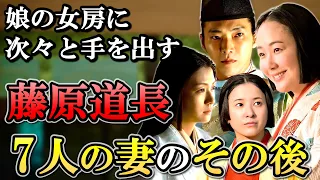 娘の女房に
次々と手を出す

藤原道長

7人の妻のその後